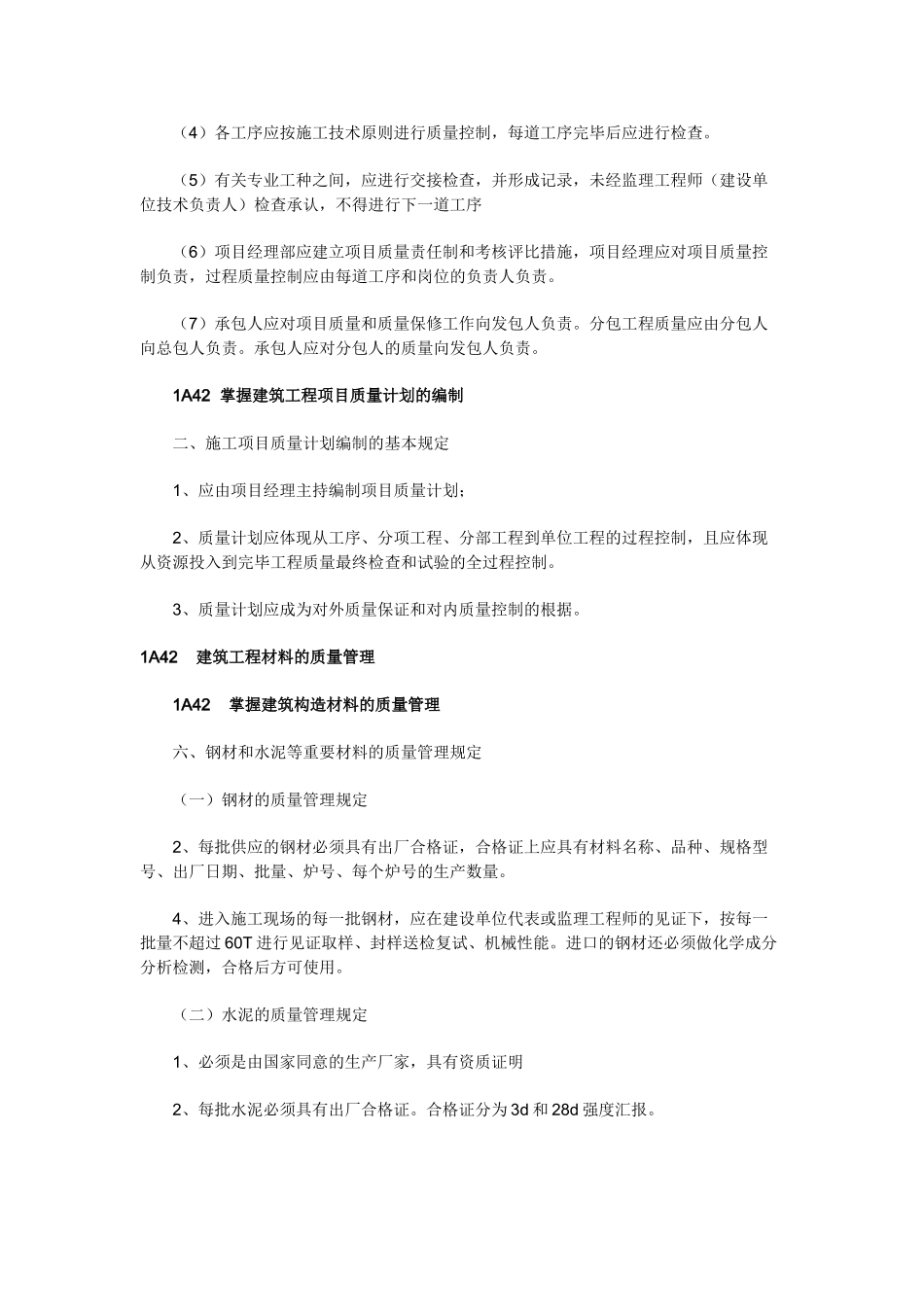 （4）各工序应按施工技术原则进行质量控制，每道工序完毕后应进行检查。

（5）有关专业工种之间，应进行交接检查，并形成记录，未经监理工程师（建设单位技术负责人）检查承认，不得进行下一道工序

（6）项目经理部应建立项目质量责任制和考核评比措施，项目经理应对项目质量控制负责，过程质量控制应由每道工序和岗位的负责人负责。

（7）承包人应对项目质量和质量保修工作向发包人负责。分包工程质量应由分包人向总包人负责。承包人应对分包人的质量向发包人负责。

1A42 掌握建筑工程项目质量计划的编制

二、施工项目质量计划编制的基本规定

1、应由项目经理主持编制项目质量计划；

2、质量计划应体现从工序、分项工程、分部工程到单位工程的过程控制，且应体现从资源投入到完毕工程质量最终检查和试验的全过程控制。

3、质量计划应成为对外质量保证和对内质量控制的根据。

1A42 建筑工程材料的质量管理

1A42 掌握建筑构造材料的质量管理

六、钢材和水泥等重要材料的质量管理规定

（一）钢材的质量管理规定

2、每批供应的钢材必须具有出厂合格证，合格证上应具有材料名称、品种、规格型号、出厂日期、批量、炉号、每个炉号的生产数量。

4、进入施工现场的每一批钢材，应在建设单位代表或监理工程师的见证下，按每一批量不超过 60T 进行见证取样、封样送检复试、机械性能。进口的钢材还必须做化学成分分析检测，合格后方可使用。

（二）水泥的质量管理规定

1、必须是由国家同意的生产厂家，具有资质证明

2、每批水泥必须具有出厂合格证。合格证分为 3d 和 28d 强度汇报。